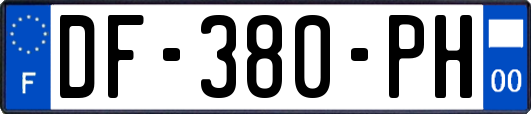 F
DF-380-PH
00